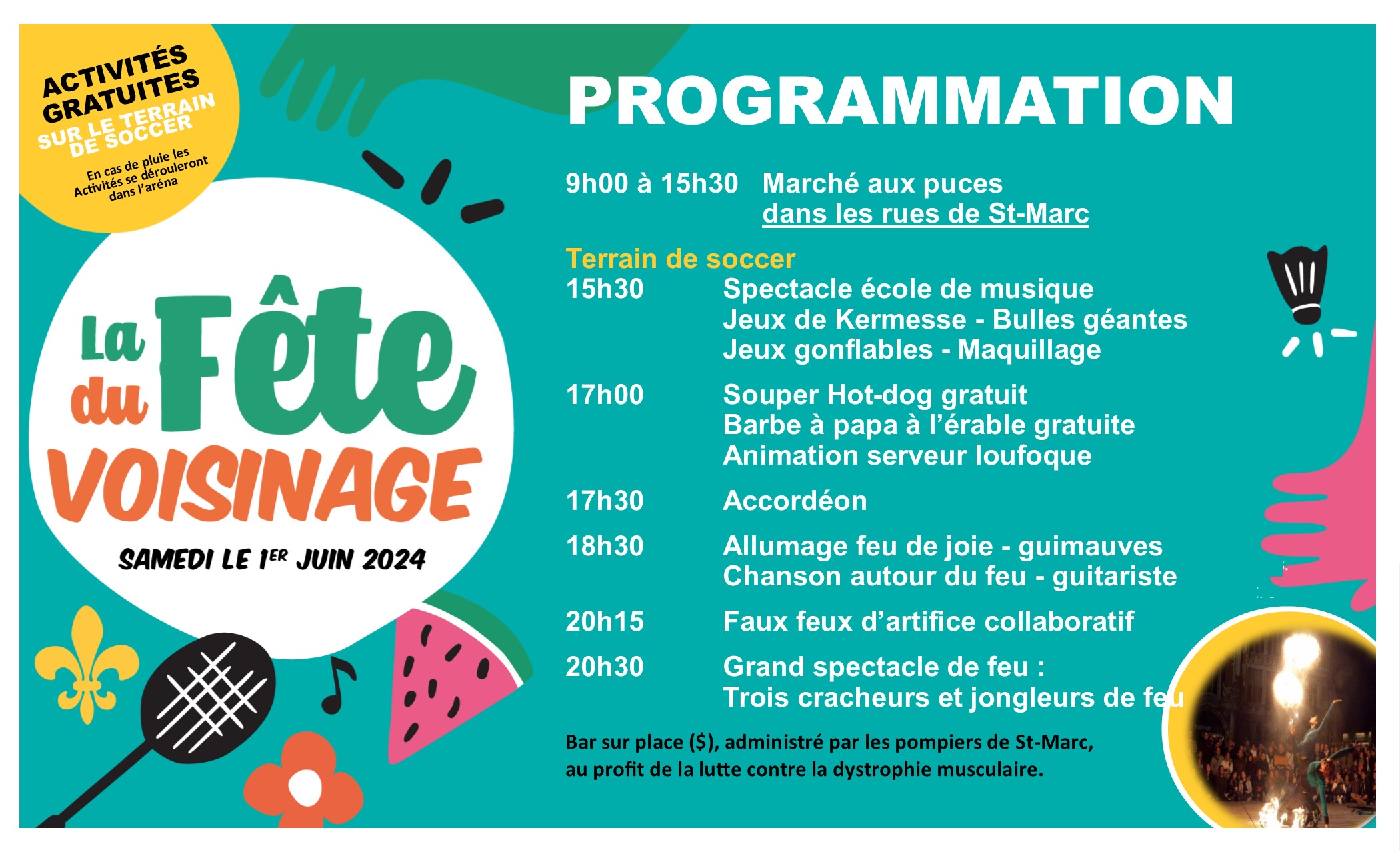 ACTIVITÉS GRATUITES
SUR LE TERRAIN DE SOCCER
En cas de pluie les Activités se dérouleront dans l'aréna

La Fête du VOISINAGE
SAMEDI LE 1ER JUIN 2024

PROGRAMMATION

9h00 à 15h30 Marché aux puces
dans les rues de St-Marc

Terrain de soccer
15h30 Spectacle école de musique
Jeux de Kermesse - Bulles géantes
Jeux gonflables - Maquillage

17h00 Souper Hot-dog gratuit
Barbe à papa à l'érable gratuite
Animation serveur loufoque

17h30 Accordéon

18h30 Allumage feu de joie - guimauves
Chanson autour du feu - guitariste

20h15 Faux feux d'artifice collaboratif

20h30 Grand spectacle de feu :
Trois cracheurs et jongleurs de feu

Bar sur place ($), administré par les pompiers de St-Marc, au profit de la lutte contre la dystrophie musculaire.